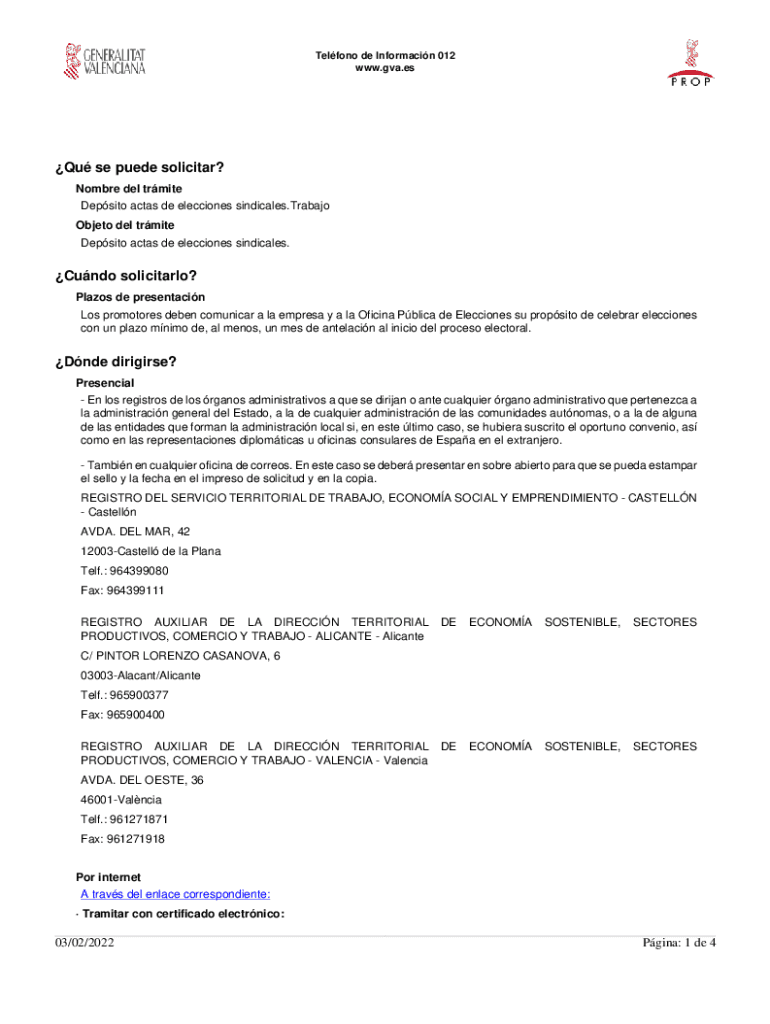 GENERALITAT VALENCIANA

Teléfono de Información 012
www.gva.es

PROP

¿Qué se puede solicitar?

Nombre del trámite
Depósito actas de elecciones sindicales.Trabajo

Objeto del trámite
Depósito actas de elecciones sindicales.

¿Cuándo solicitarlo?

Plazos de presentación
Los promotores deben comunicar a la empresa y a la Oficina Pública de Elecciones su propósito de celebrar elecciones con un plazo mínimo de, al menos, un mes de antelación al inicio del proceso electoral.

¿Dónde dirigirse?

Presencial
- En los registros de los órganos administrativos a que se dirijan o ante cualquier órgano administrativo que pertenezca a la administración general del Estado, a la de cualquier administración de las comunidades autónomas, o a la de alguna de las entidades que forman la administración local si, en este último caso, se hubiera suscrito el oportuno convenio, así como en las representaciones diplomáticas u oficinas consulares de España en el extranjero.

- También en cualquier oficina de correos. En este caso se deberá presentar en sobre abierto para que se pueda estampar el sello y la fecha en el impreso de solicitud y en la copia.

REGISTRO DEL SERVICIO TERRITORIAL DE TRABAJO, ECONOMÍA SOCIAL Y EMPRENDIMIENTO - CASTELLÓN - Castellón

AVDA. DEL MAR, 42

12003-Castelló de la Plana

Telf.: 964399080

Fax: 964399111

REGISTRO AUXILIAR DE LA DIRECCIÓN TERRITORIAL DE ECONOMÍA SOSTENIBLE, SECTORES PRODUCTIVOS, COMERCIO Y TRABAJO - ALICANTE - Alicante

C/ PINTOR LORENZO CASANOVA, 6

03003-Alacant/Alicante

Telf.: 965900377

Fax: 965900400

REGISTRO AUXILIAR DE LA DIRECCIÓN TERRITORIAL DE ECONOMÍA SOSTENIBLE, SECTORES PRODUCTIVOS, COMERCIO Y TRABAJO - VALENCIA - Valencia

AVDA. DEL OESTE, 36

46001-València

Telf.: 961271871

Fax: 961271918

Por internet
A través del enlace correspondiente:
· Tramitar con certificado electrónico:

03/02/2022

Página: 1 de 4